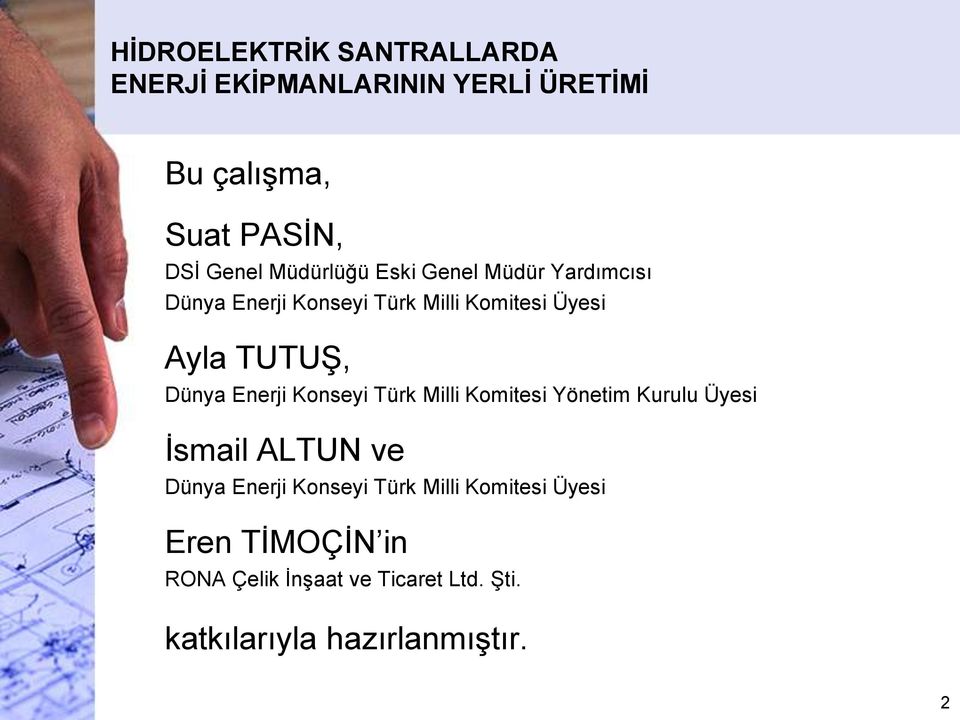 HİDROELEKTRİK SANTRALLARDA ENERJİ EKİPMANLARININ YERLİ ÜRETİMİ

Bu çalışma,

Suat PASİN,
DSİ Genel Müdürlüğü Eski Genel Müdür Yardımcısı
Dünya Enerji Konseyi Türk Milli Komitesi Üyesi

Ayla TUTUŞ,
Dünya Enerji Konseyi Türk Milli Komitesi Yönetim Kurulu Üyesi

İsmail ALTUN ve
Dünya Enerji Konseyi Türk Milli Komitesi Üyesi

Eren TİMOÇİN'in
RONA Çelik İnşaat ve Ticaret Ltd. Şti.

katkılarıyla hazırlanmıştır.

2